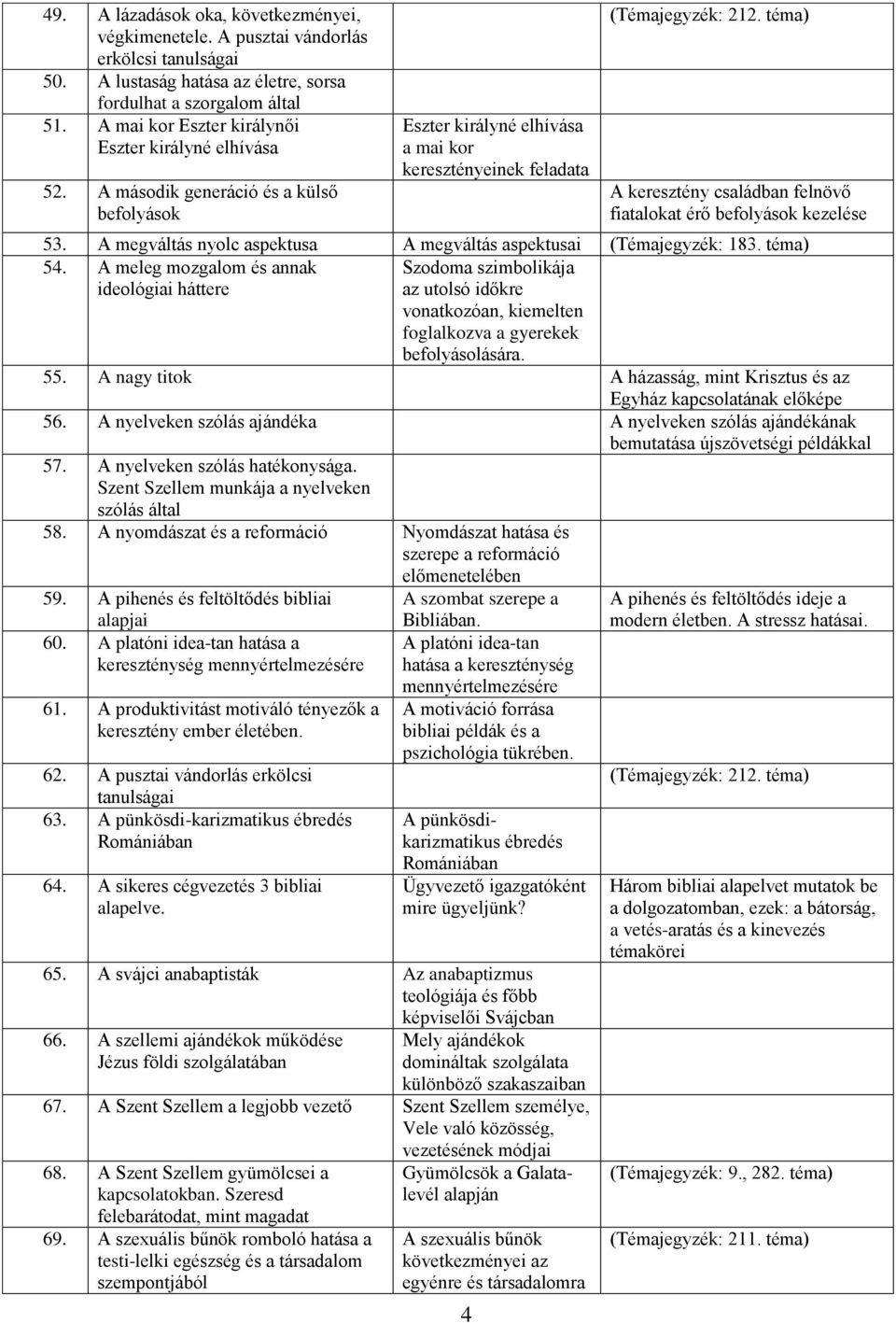 | | | |
|---|---|---|
| 49. A lázadások oka, következményei, végkimenetele. A pusztai vándorlás erkölcsi tanulságai | | (Témajegyzék: 212. téma) |
| 50. A lustaság hatása az életre, sorsa fordulhat a szorgalom által | | |
| 51. A mai kor Eszter királynői Eszter királyné elhívása | Eszter királyné elhívása a mai kor keresztényeinek feladata | |
| 52. A második generáció és a külső befolyások | | A keresztény családban felnövő fiatalokat érő befolyások kezelése |
| 53. A megváltás nyolc aspektusa | A megváltás aspektusai | (Témajegyzék: 183. téma) |
| 54. A meleg mozgalom és annak ideológiai háttere | Szodoma szimbolikája az utolsó időkre vonatkozóan, kiemelten foglalkozva a gyerekek befolyásolására. | |
| 55. A nagy titok | | A házasság, mint Krisztus és az Egyház kapcsolatának előképe |
| 56. A nyelveken szólás ajándéka | | A nyelveken szólás ajándékának bemutatása újszövetségi példákkal |
| 57. A nyelveken szólás hatékonysága. Szent Szellem munkája a nyelveken szólás által | | |
| 58. A nyomdászat és a reformáció | Nyomdászat hatása és szerepe a reformáció előmenetelében | |
| 59. A pihenés és feltöltődés bibliai alapjai | A szombat szerepe a Bibliában. | A pihenés és feltöltődés ideje a modern életben. A stressz hatásai. |
| 60. A platóni idea-tan hatása a kereszténység mennyértelmezésére | A platóni idea-tan hatása a kereszténység mennyértelmezésére | |
| 61. A produktivitást motiváló tényezők a keresztény ember életében. | A motiváció forrása bibliai példák és a pszichológia tükrében. | |
| 62. A pusztai vándorlás erkölcsi tanulságai | | (Témajegyzék: 212. téma) |
| 63. A pünkösdi-karizmatikus ébredés Romániában | A pünkösdi-karizmatikus ébredés Romániában | |
| 64. A sikeres cégvezetés 3 bibliai alapelve. | Ügyvezető igazgatóként mire ügyeljünk? | Három bibliai alapelvet mutatok be a dolgozatomban, ezek: a bátorság, a vetés-aratás és a kinevezés témakörei |
| 65. A svájci anabaptisták | Az anabaptizmus teológiája és főbb képviselői Svájcban | |
| 66. A szellemi ajándékok működése Jézus földi szolgálatában | Mely ajándékok domináltak szolgálata különböző szakaszaiban | |
| 67. A Szent Szellem a legjobb vezető | Szent Szellem személye, Vele való közösség, vezetésének módjai | |
| 68. A Szent Szellem gyümölcsei a kapcsolatokban. Szeresd felebarátodat, mint magadat | Gyümölcsök a Galata-levél alapján | (Témajegyzék: 9., 282. téma) |
| 69. A szexuális bűnök romboló hatása a testi-lelki egészség és a társadalom szempontjából | A szexuális bűnök következményei az egyénre és társadalomra | (Témajegyzék: 211. téma) |

4